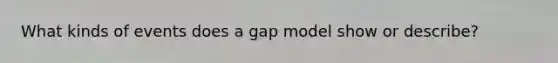 What kinds of events does a gap model show or describe?